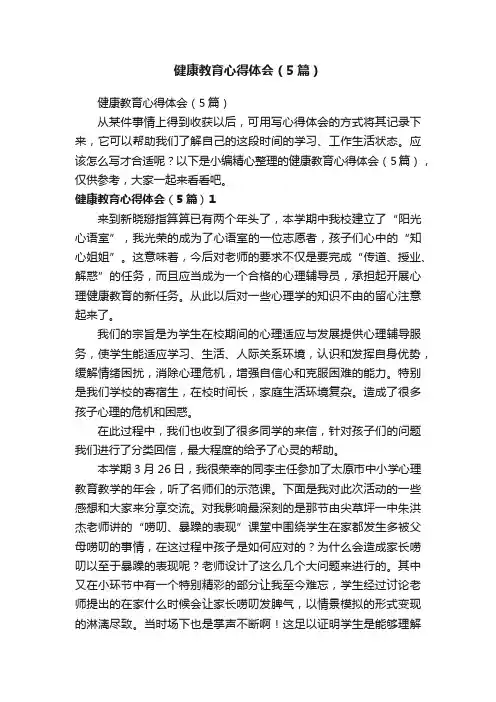 健康教育心得体会（5篇）

健康教育心得体会（5篇）

从某件事情上得到收获以后，可用写心得体会的方式将其记录下来，它可以帮助我们了解自己的这段时间的学习、工作生活状态。应该怎么写才合适呢？以下是小编精心整理的健康教育心得体会（5篇），仅供参考，大家一起来看看吧。

健康教育心得体会（5篇）1

来到新晓掰指算算已有两个年头了，本学期中我校建立了“阳光心语室”，我光荣的成为了心语室的一位志愿者，孩子们心中的“知心姐姐”。这意味着，今后对老师的要求不仅是要完成“传道、授业、解惑”的任务，而且应当成为一个合格的心理辅导员，承担起开展心理健康教育的新任务。从此以后对一些心理学的知识不由的留心注意起来了。

我们的宗旨是为学生在校期间的心理适应与发展提供心理辅导服务，使学生能适应学习、生活、人际关系环境，认识和发挥自身优势，缓解情绪困扰，消除心理危机，增强自信心和克服困难的能力。特别是我们学校的寄宿生，在校时间长，家庭生活环境复杂。造成了很多孩子心理的危机和困惑。

在此过程中，我们也收到了很多同学的来信，针对孩子们的问题我们进行了分类回信，最大程度的给予了心灵的帮助。

本学期3月26日，我很荣幸的同李主任参加了太原市中小学心理教育教学的年会，听了名师们的示范课。下面是我对此次活动的一些感想和大家来分享交流。对我影响最深刻的是那节由尖草坪一中朱洪杰老师讲的“唠叨、暴躁的表现”课堂中围绕学生在家都发生多被父母唠叨的事情，在这过程中孩子是如何应对的？为什么会造成家长唠叨以至于暴躁的表现呢？老师设计了这么几个大问题来进行的。其中又在小环节中有一个特别精彩的部分让我至今难忘，学生经过讨论老师提出的在家什么时候会让家长唠叨发脾气，以情景模拟的形式变现的淋漓尽致。当时场下也是掌声不断啊！这足以证明学生是能够理解